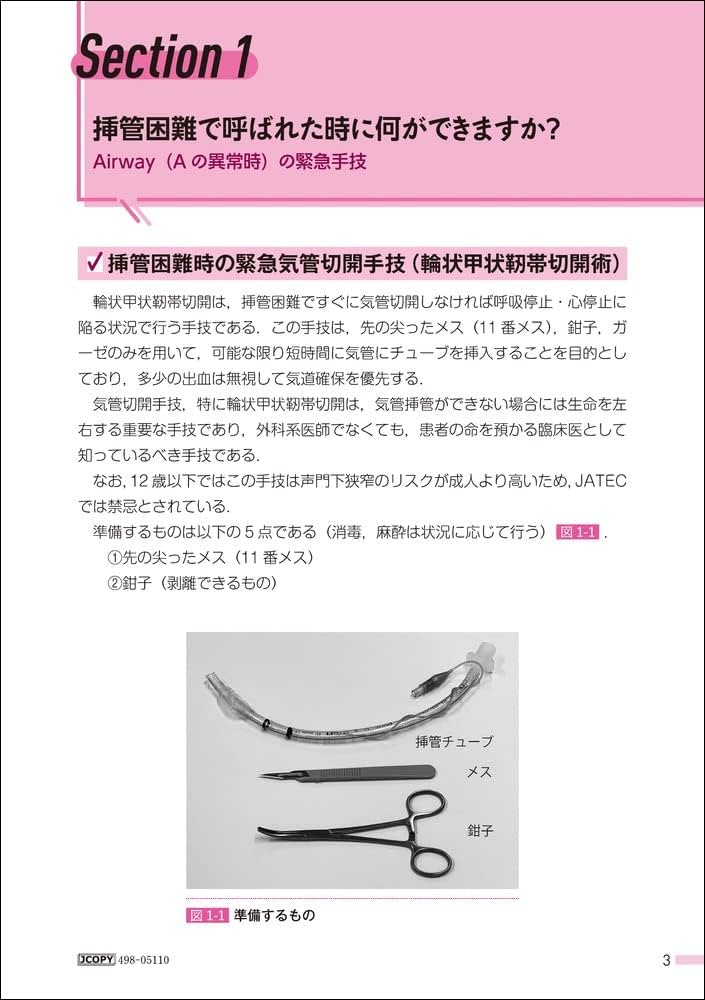 Section 1

挿管困難で呼ばれた時に何ができますか?
Airway（A の異常時）の緊急手技

✓ 挿管困難時の緊急気管切開手技（輪状甲状靭帯切開術）

輪状甲状靭帯切開は，挿管困難ですぐに気管切開しなければ呼吸停止・心停止に陥る状況で行う手技である．この手技は，先の尖ったメス（11 番メス），鉗子，ガーゼのみを用いて，可能な限り短時間に気管にチューブを挿入することを目的としており，多少の出血は無視して気道確保を優先する．

気管切開手技，特に輪状甲状靭帯切開は，気管挿管ができない場合には生命を左右する重要な手技であり，外科系医師でなくても，患者の命を預かる臨床医として知っているべき手技である．

なお, 12 歳以下ではこの手技は声門下狭窄のリスクが成人より高いため, JATEC では禁忌とされている．

準備するものは以下の 5 点である（消毒，麻酔は状況に応じて行う）図 1-1．
①先の尖ったメス（11 番メス）
②鉗子（剥離できるもの）

挿管チューブ
メス
鉗子

図 1-1 準備するもの

JCOPY 498-05110

3